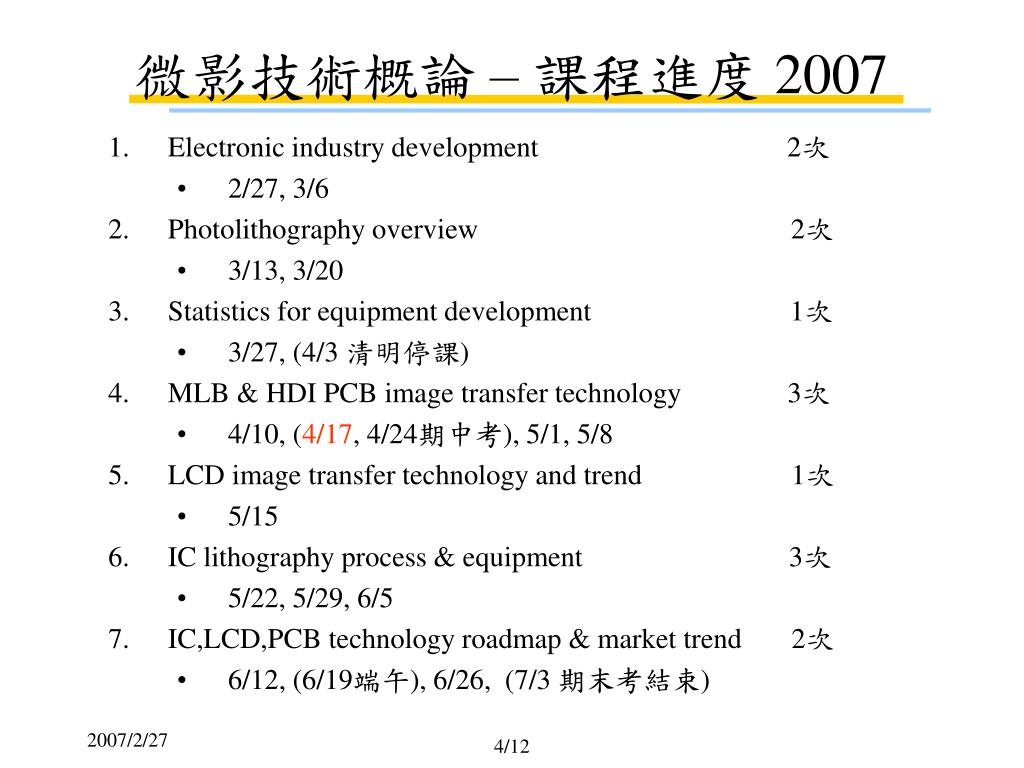 微影技術概論 – 課程進度 2007

1. Electronic industry development 2次
 • 2/27, 3/6
2. Photolithography overview 2次
 • 3/13, 3/20
3. Statistics for equipment development 1次
 • 3/27, (4/3 清明停課)
4. MLB & HDI PCB image transfer technology 3次
 • 4/10, (4/17, 4/24期中考), 5/1, 5/8
5. LCD image transfer technology and trend 1次
 • 5/15
6. IC lithography process & equipment 3次
 • 5/22, 5/29, 6/5
7. IC,LCD,PCB technology roadmap & market trend 2次
 • 6/12, (6/19端午), 6/26, (7/3 期末考結束)

2007/2/27

4/12